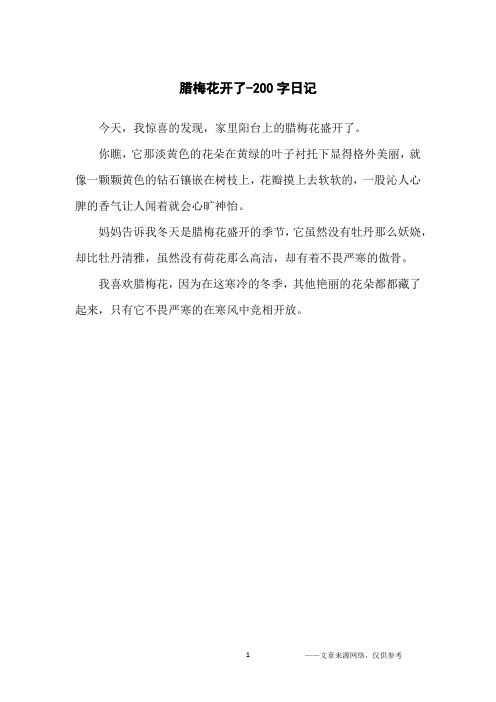 腊梅花开了-200 字日记

今天，我惊喜的发现，家里阳台上的腊梅花盛开了。

你瞧，它那淡黄色的花朵在黄绿的叶子衬托下显得格外美丽，就像一颗颗黄色的钻石镶嵌在树枝上，花瓣摸上去软软的，一股沁人心脾的香气让人闻着就会心旷神怡。

妈妈告诉我冬天是腊梅花盛开的季节，它虽然没有牡丹那么妖娆，却比牡丹清雅，虽然没有荷花那么高洁，却有着不畏严寒的傲骨。

我喜欢腊梅花，因为在这寒冷的冬季，其他艳丽的花朵都都藏了起来，只有它不畏严寒的在寒风中竞相开放。

1

——文章来源网络，仅供参考